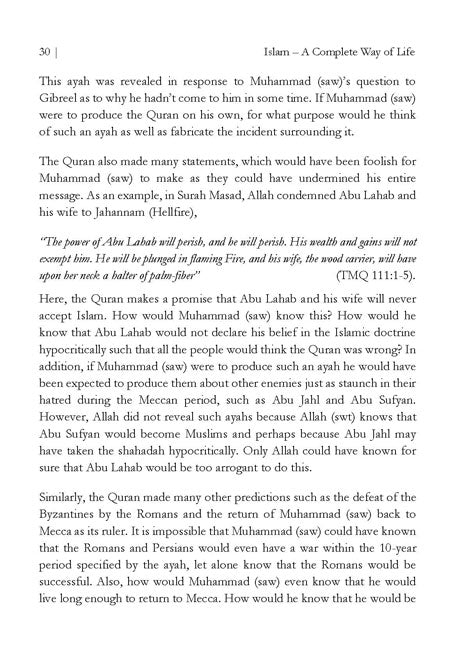 30 |

Islam – A Complete Way of Life

This ayah was revealed in response to Muhammad (saw)'s question to Gibreel as to why he hadn't come to him in some time. If Muhammad (saw) were to produce the Quran on his own, for what purpose would he think of such an ayah as well as fabricate the incident surrounding it.

The Quran also made many statements, which would have been foolish for Muhammad (saw) to make as they could have undermined his entire message. As an example, in Surah Masad, Allah condemned Abu Lahab and his wife to Jahannam (Hellfire),

"The power of Abu Lahab will perish, and he will perish. His wealth and gains will not exempt him. He will be plunged in flaming Fire, and his wife, the wood carrier, will have upon her neck a halter of palm-fiber" (TMQ 111:1-5).

Here, the Quran makes a promise that Abu Lahab and his wife will never accept Islam. How would Muhammad (saw) know this? How would he know that Abu Lahab would not declare his belief in the Islamic doctrine hypocritically such that all the people would think the Quran was wrong? In addition, if Muhammad (saw) were to produce such an ayah he would have been expected to produce them about other enemies just as staunch in their hatred during the Meccan period, such as Abu Jahl and Abu Sufyan. However, Allah did not reveal such ayahs because Allah (swt) knows that Abu Sufyan would become Muslims and perhaps because Abu Jahl may have taken the shahadah hypocritically. Only Allah could have known for sure that Abu Lahab would be too arrogant to do this.

Similarly, the Quran made many other predictions such as the defeat of the Byzantines by the Romans and the return of Muhammad (saw) back to Mecca as its ruler. It is impossible that Muhammad (saw) could have known that the Romans and Persians would even have a war within the 10-year period specified by the ayah, let alone know that the Romans would be successful. Also, how would Muhammad (saw) even know that he would live long enough to return to Mecca. How would he know that he would be